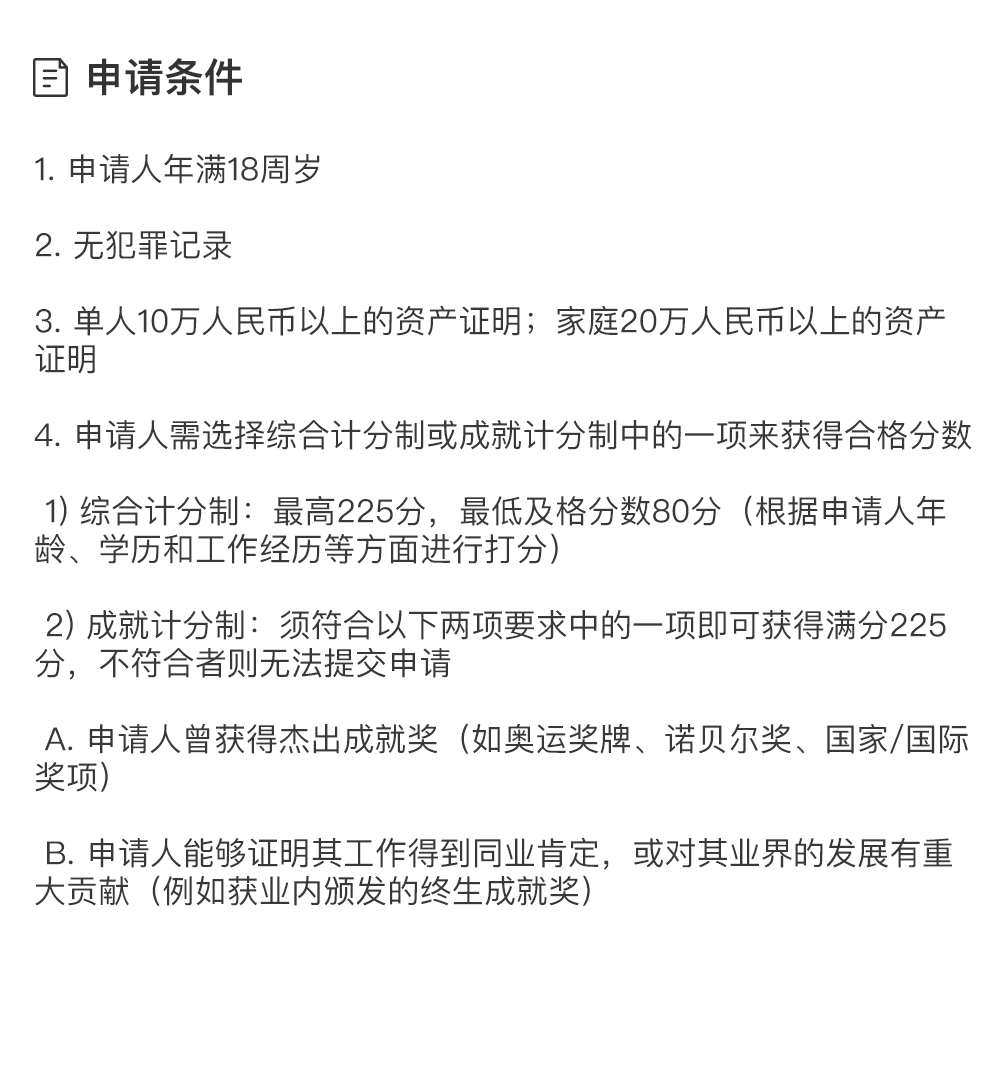 申请条件

1. 申请人年满18周岁

2. 无犯罪记录

3. 单人10万人民币以上的资产证明；家庭20万人民币以上的资产证明

4. 申请人需选择综合计分制或成就计分制中的一项来获得合格分数

1) 综合计分制：最高225分，最低及格分数80分（根据申请人年龄、学历和工作经历等方面进行打分）

2) 成就计分制：须符合以下两项要求中的一项即可获得满分225分，不符合者则无法提交申请

A. 申请人曾获得杰出成就奖（如奥运奖牌、诺贝尔奖、国家/国际奖项）

B. 申请人能够证明其工作得到同业肯定，或对其业界的发展有重大贡献（例如获业内颁发的终生成就奖）